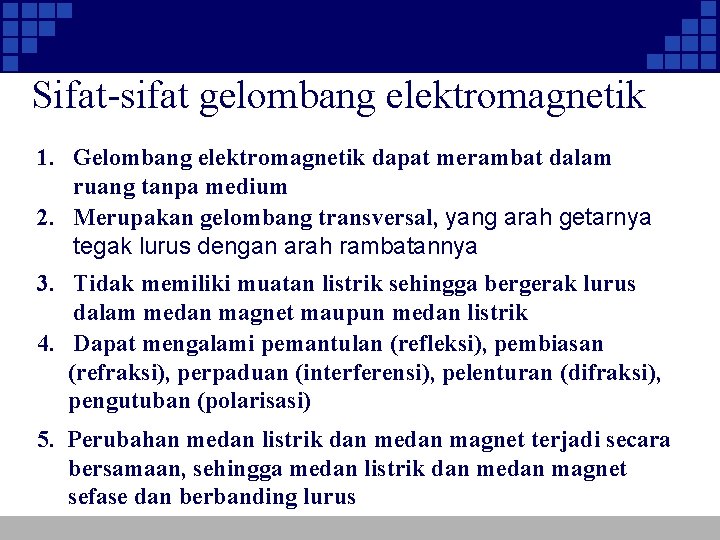 Sifat-sifat gelombang elektromagnetik

1. Gelombang elektromagnetik dapat merambat dalam ruang tanpa medium

2. Merupakan gelombang transversal, yang arah getarnya tegak lurus dengan arah rambatannya

3. Tidak memiliki muatan listrik sehingga bergerak lurus dalam medan magnet maupun medan listrik

4. Dapat mengalami pemantulan (refleksi), pembiasan (refraksi), perpaduan (interferensi), pelenturan (difraksi), pengutuban (polarisasi)

5. Perubahan medan listrik dan medan magnet terjadi secara bersamaan, sehingga medan listrik dan medan magnet sefase dan berbanding lurus